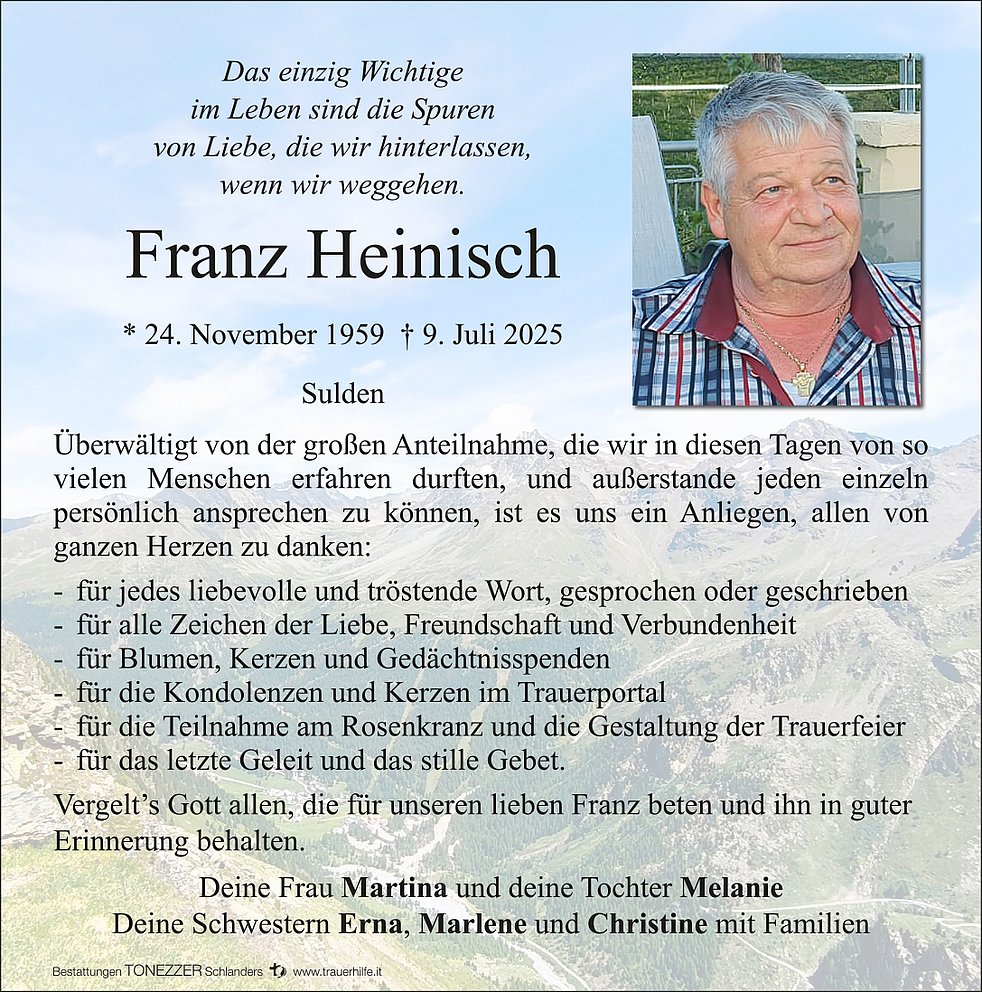 Das einzig Wichtige
im Leben sind die Spuren
von Liebe, die wir hinterlassen,
wenn wir weggehen.

Franz Heinisch

* 24. November 1959 † 9. Juli 2025

Sulden

Überwältigt von der großen Anteilnahme, die wir in diesen Tagen von so vielen Menschen erfahren durften, und außerstande jeden einzeln persönlich ansprechen zu können, ist es uns ein Anliegen, allen von ganzen Herzen zu danken:

- für jedes liebevolle und tröstende Wort, gesprochen oder geschrieben
- für alle Zeichen der Liebe, Freundschaft und Verbundenheit
- für Blumen, Kerzen und Gedächtnisspenden
- für die Kondolenzen und Kerzen im Trauerportal
- für die Teilnahme am Rosenkranz und die Gestaltung der Trauerfeier
- für das letzte Geleit und das stille Gebet.

Vergelt's Gott allen, die für unseren lieben Franz beten und ihn in guter Erinnerung behalten.

Deine Frau Martina und deine Tochter Melanie
Deine Schwestern Erna, Marlene und Christine mit Familien

Bestattungen TONEZZER Schlanders www.trauerhilfe.it